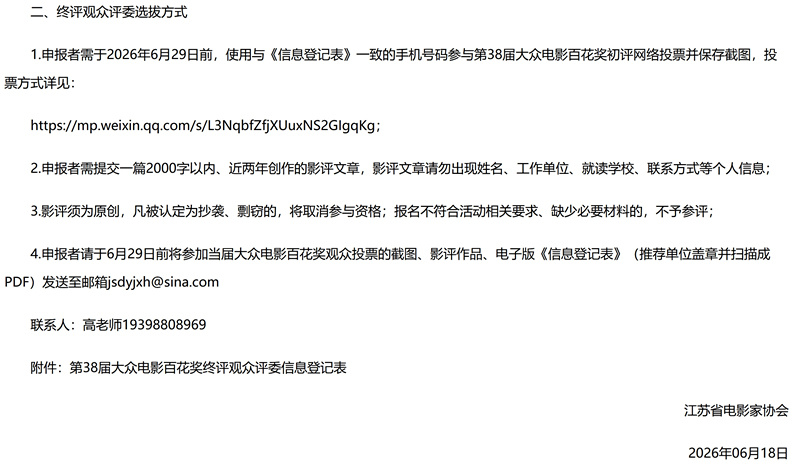 二、终评观众评委选拔方式

1.申报者需于2026年6月29日前，使用与《信息登记表》一致的手机号码参与第38届大众电影百花奖初评网络投票并保存截图，投票方式详见：

https://mp.weixin.qq.com/s/L3NqbfZfjXUuxNS2GIgqKg；

2.申报者需提交一篇2000字以内、近两年创作的影评文章，影评文章请勿出现姓名、工作单位、就读学校、联系方式等个人信息；

3.影评须为原创，凡被认定为抄袭、剽窃的，将取消参与资格；报名不符合活动相关要求、缺少必要材料的，不予参评；

4.申报者请于6月29日前将参加当届大众电影百花奖观众投票的截图、影评作品、电子版《信息登记表》（推荐单位盖章并扫描成PDF）发送至邮箱jsdyjxh@sina.com

联系人：高老师19398808969

附件：第38届大众电影百花奖终评观众评委信息登记表

江苏省电影家协会

2026年06月18日